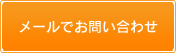 メールでお問い合わせ